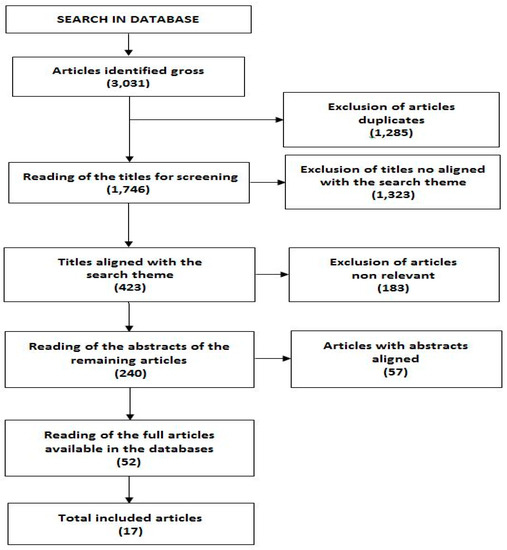 SEARCH IN DATABASE

Articles identified gross
(3,031)

Exclusion of articles duplicates
(1,285)

Reading of the titles for screening
(1,746)

Exclusion of titles no aligned with the search theme
(1,323)

Titles aligned with the search theme
(423)

Exclusion of articles non relevant
(183)

Reading of the abstracts of the remaining articles
(240)

Articles with abstracts aligned
(57)

Reading of the full articles available in the databases
(52)

Total included articles
(17)